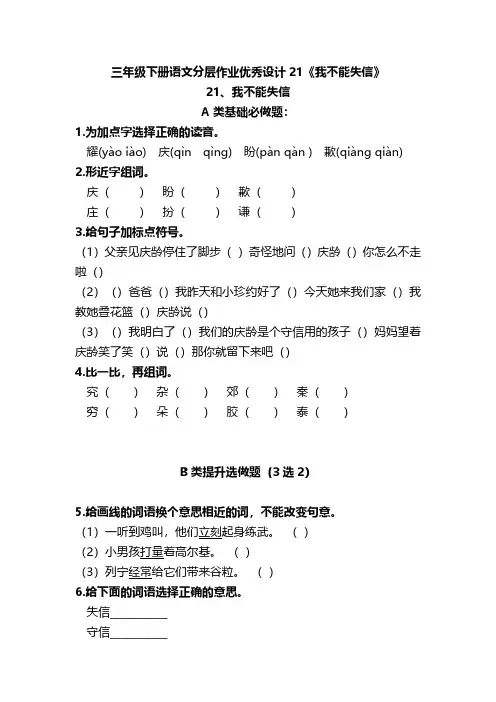 三年级下册语文分层作业优秀设计 21《我不能失信》

21、我不能失信

A 类基础必做题：

1.为加点字选择正确的读音。

耀(yào iào)　庆(qìn　qìng)　盼(pàn qàn )　歉(qiàng qiàn)

2.形近字组词。

庆（　　）　盼（　　）　歉（　　）

庄（　　）　扮（　　）　谦（　　）

3.给句子加标点符号。

（1）父亲见庆龄停住了脚步（ ）奇怪地问（）庆龄（）你怎么不走啦（）

（2）（）爸爸（）我昨天和小珍约好了（）今天她来我们家（）我教她叠花篮（）庆龄说（）

（3）（）我明白了（）我们的庆龄是个守信用的孩子（）妈妈望着庆龄笑了笑（）说（）那你就留下来吧（）

4.比一比，再组词。

究（　　）　杂（　　）　郊（　　）　秦（　　）

穷（　　）　朵（　　）　胶（　　）　泰（　　）

B 类提升选做题（3 选 2）

5.给画线的词语换个意思相近的词，不能改变句意。

（1）一听到鸡叫，他们立刻起身练武。　（ ）

（2）小男孩打量着高尔基。　（ ）

（3）列宁经常给它们带来谷粒。　（ ）

6.给下面的词语选择正确的意思。

失信__________

守信__________